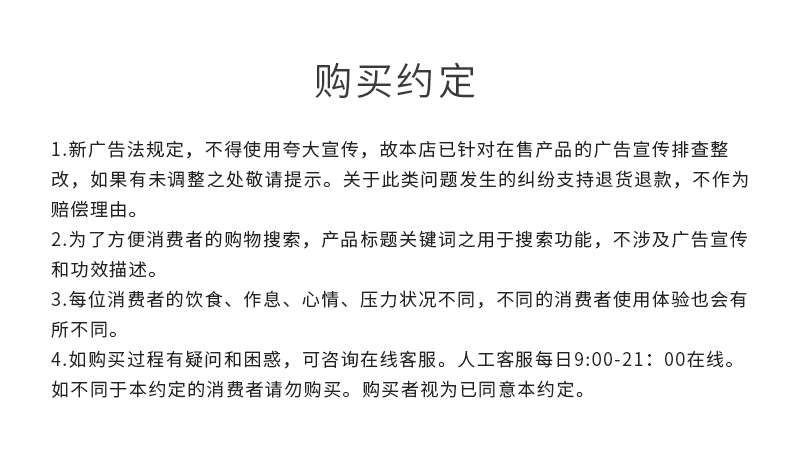 购买约定

1.新广告法规定，不得使用夸大宣传，故本店已针对在售产品的广告宣传排查整改，如果有未调整之处敬请提示。关于此类问题发生的纠纷支持退货退款，不作为赔偿理由。

2.为了方便消费者的购物搜索，产品标题关键词之用于搜索功能，不涉及广告宣传和功效描述。

3.每位消费者的饮食、作息、心情、压力状况不同，不同的消费者使用体验也会有所不同。

4.如购买过程有疑问和困惑，可咨询在线客服。人工客服每日9:00-21：00在线。

如不同于本约定的消费者请勿购买。购买者视为已同意本约定。